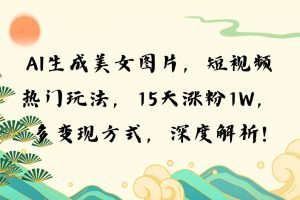 AI生成美女图片，短视频热门玩法，15天涨粉1W，多变现方式，深度解析！